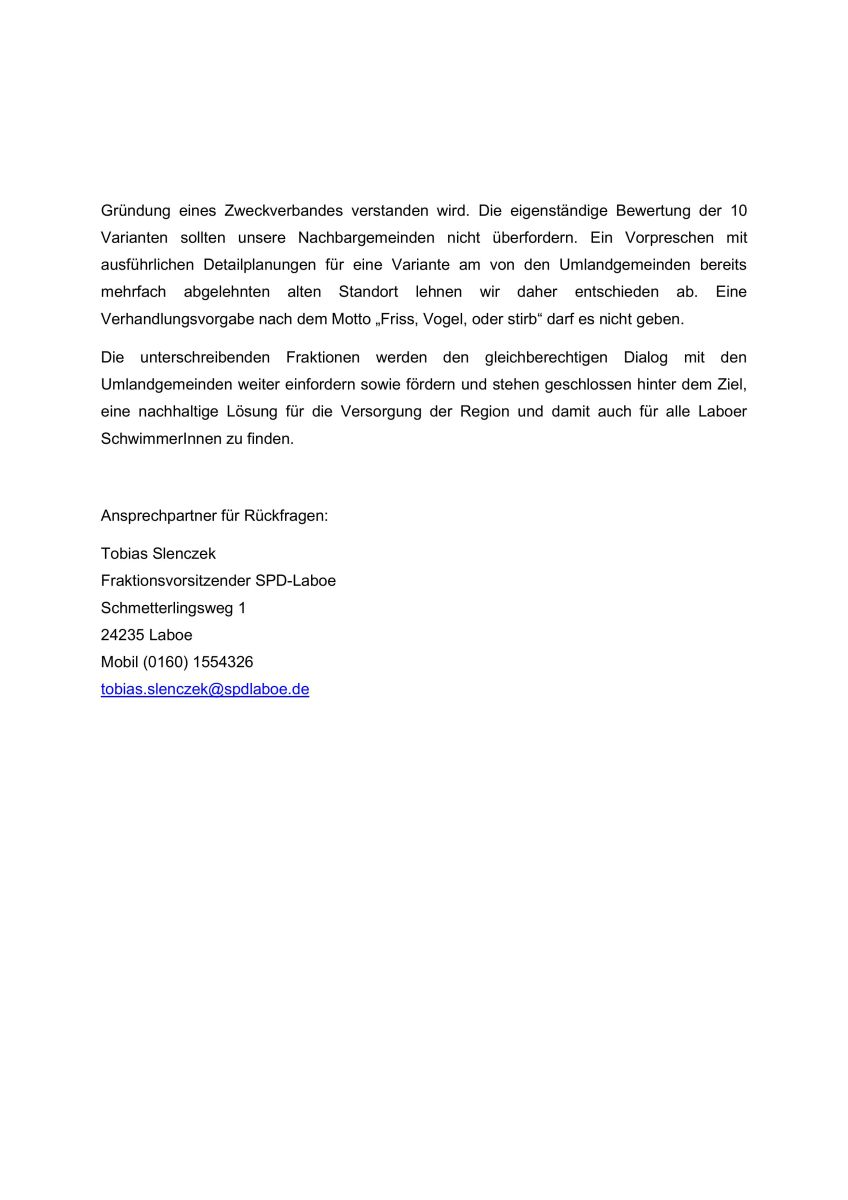 Gründung eines Zweckverbandes verstanden wird. Die eigenständige Bewertung der 10 Varianten sollten unsere Nachbargemeinden nicht überfordern. Ein Vorpreschen mit ausführlichen Detailplanungen für eine Variante am von den Umlandgemeinden bereits mehrfach abgelehnten alten Standort lehnen wir daher entschieden ab. Eine Verhandlungsvorgabe nach dem Motto „Friss, Vogel, oder stirb“ darf es nicht geben.

Die unterschreibenden Fraktionen werden den gleichberechtigen Dialog mit den Umlandgemeinden weiter einfordern sowie fördern und stehen geschlossen hinter dem Ziel, eine nachhaltige Lösung für die Versorgung der Region und damit auch für alle Laboer SchwimmerInnen zu finden.

Ansprechpartner für Rückfragen:

Tobias Slenczek
Fraktionsvorsitzender SPD-Laboe
Schmetterlingsweg 1
24235 Laboe
Mobil (0160) 1554326
tobias.slenczek@spdlaboe.de